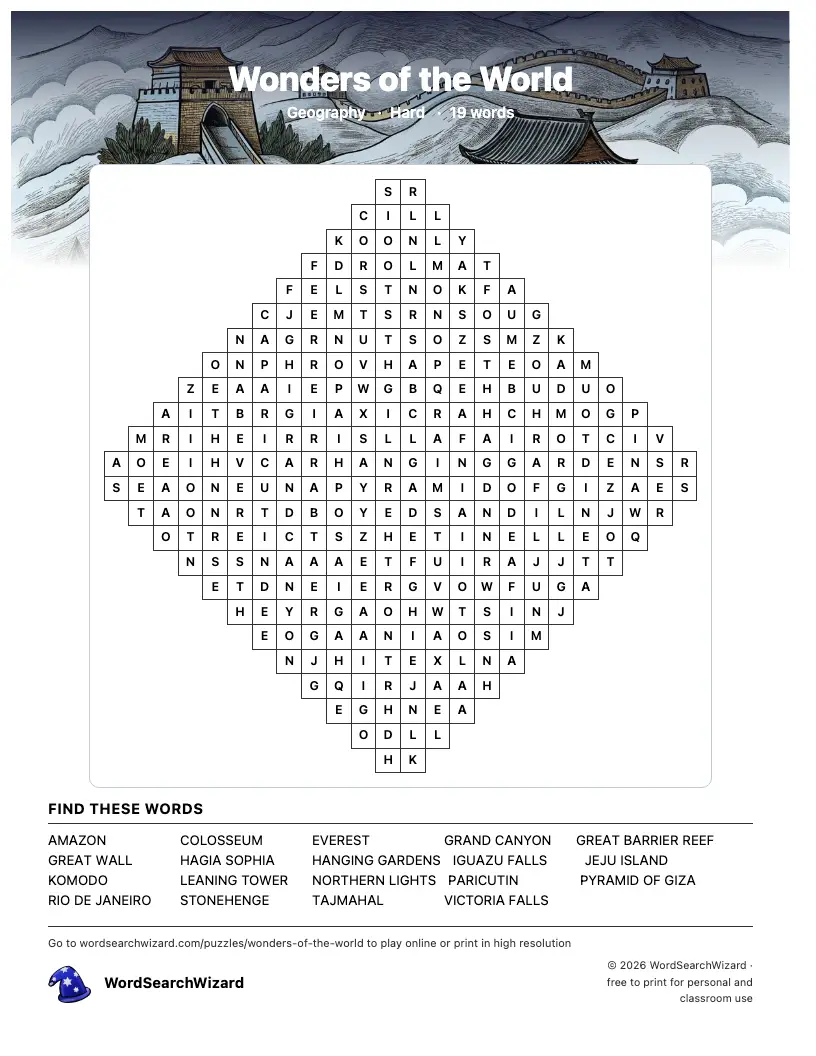 Wonders of the World

Geography · Hard · 19 words

S R
C I L L
K O O N L Y
F D R O L M A T
F E L S T N O K F A
C J E M T S R N S O U G
N A G R N U T S O Z S M Z K
O N P H R O V H A P E T E O A M
Z E A A I E P W G B Q E H B U D U O
A I T B R G I A X I C R A H C H M O G P
M R I H E I R R I S L L A F A I R O T C I V
A O E I H V C A R H A N G I N G G A R D E N S R
S E A O N E U N A P Y R A M I D O F G I Z A E S
T A O N R T D B O Y E D S A N D I L N J W R
O T R E I C T S Z H E T I N E L L E O Q
N S S N A A A E T F U I R A J J T T
E T D N E I E R G V O W F U G A
H E Y R G A O H W T S I N J
E O G A A N I A O S I M
N J H I T E X L N A
G Q I R J A A H
E G H N E A
O D L L
H K

FIND THESE WORDS

AMAZON
GREAT WALL
KOMODO
RIO DE JANEIRO
COLOSSEUM
HAGIA SOPHIA
LEANING TOWER
STONEHENGE
EVEREST
HANGING GARDENS
NORTHERN LIGHTS
TAJMAHAL
GRAND CANYON
IGUAZU FALLS
PARICUTIN
VICTORIA FALLS
GREAT BARRIER REEF
JEJU ISLAND
PYRAMID OF GIZA

Go to wordsearchwizard.com/puzzles/wonders-of-the-world to play online or print in high resolution

WordSearchWizard

© 2026 WordSearchWizard · free to print for personal and classroom use